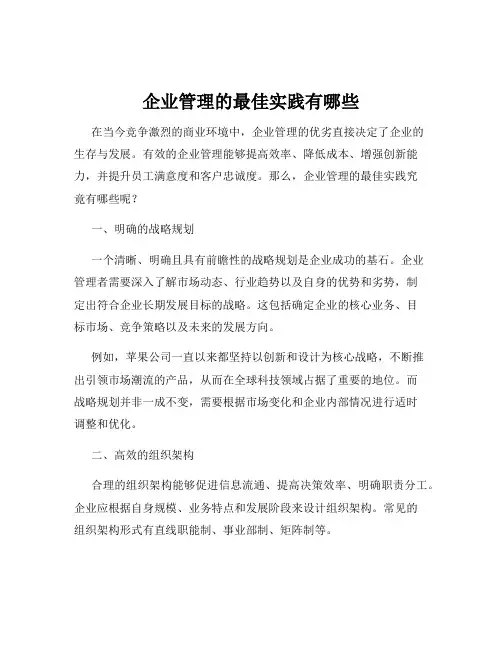 企业管理的最佳实践有哪些

在当今竞争激烈的商业环境中，企业管理的优劣直接决定了企业的生存与发展。有效的企业管理能够提高效率、降低成本、增强创新能力，并提升员工满意度和客户忠诚度。那么，企业管理的最佳实践究竟有哪些呢？

一、明确的战略规划

一个清晰、明确且具有前瞻性的战略规划是企业成功的基石。企业管理者需要深入了解市场动态、行业趋势以及自身的优势和劣势，制定出符合企业长期发展目标的战略。这包括确定企业的核心业务、目标市场、竞争策略以及未来的发展方向。

例如，苹果公司一直以来都坚持以创新和设计为核心战略，不断推出引领市场潮流的产品，从而在全球科技领域占据了重要的地位。而战略规划并非一成不变，需要根据市场变化和企业内部情况进行适时调整和优化。

二、高效的组织架构

合理的组织架构能够促进信息流通、提高决策效率、明确职责分工。企业应根据自身规模、业务特点和发展阶段来设计组织架构。常见的组织架构形式有直线职能制、事业部制、矩阵制等。